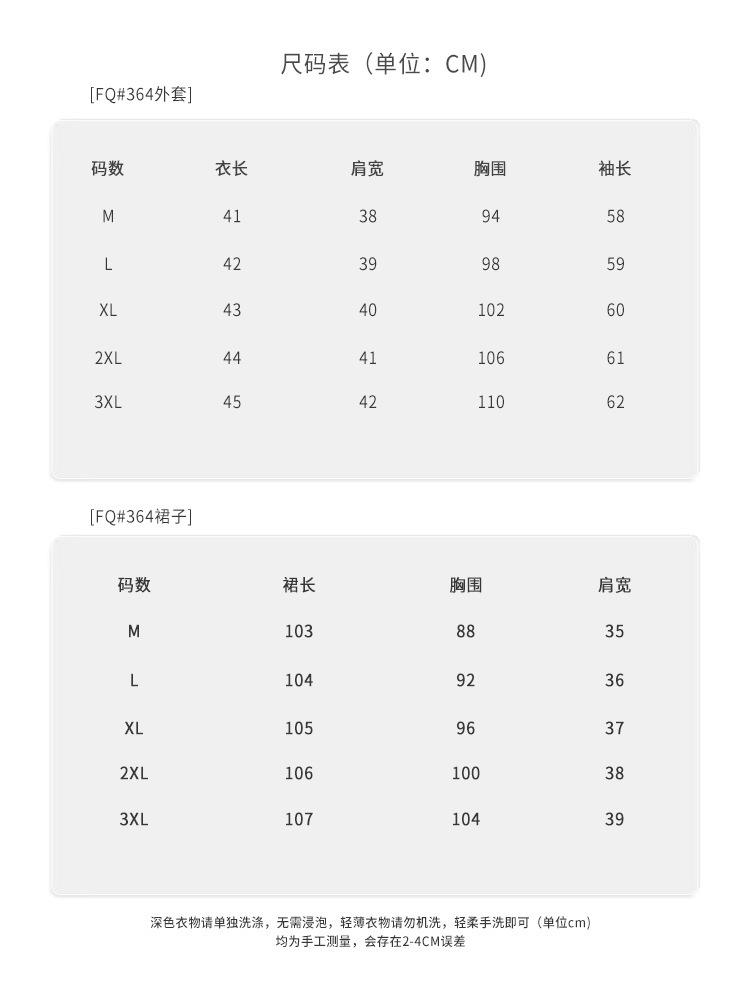 尺码表（单位：CM）

[FQ#364外套]

| 码数 | 衣长 | 肩宽 | 胸围 | 袖长 |
|---|---|---|---|---|
| M | 41 | 38 | 94 | 58 |
| L | 42 | 39 | 98 | 59 |
| XL | 43 | 40 | 102 | 60 |
| 2XL | 44 | 41 | 106 | 61 |
| 3XL | 45 | 42 | 110 | 62 |

[FQ#364裙子]

| 码数 | 裙长 | 胸围 | 肩宽 |
|---|---|---|---|
| M | 103 | 88 | 35 |
| L | 104 | 92 | 36 |
| XL | 105 | 96 | 37 |
| 2XL | 106 | 100 | 38 |
| 3XL | 107 | 104 | 39 |

深色衣物请单独洗涤，无需浸泡，轻薄衣物请勿机洗，轻柔手洗即可（单位cm）
均为手工测量，会存在2-4CM误差